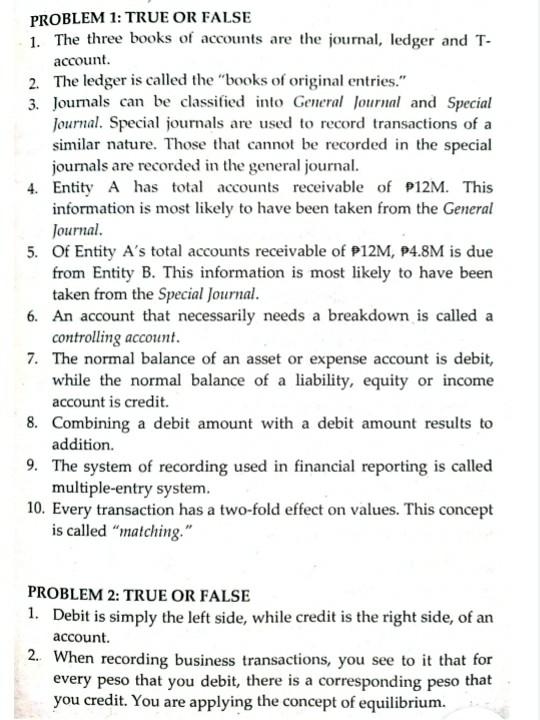 PROBLEM 1: TRUE OR FALSE

1. The three books of accounts are the journal, ledger and T-account.
2. The ledger is called the "books of original entries."
3. Journals can be classified into General Journal and Special Journal. Special journals are used to record transactions of a similar nature. Those that cannot be recorded in the special journals are recorded in the general journal.
4. Entity A has total accounts receivable of ₱12M. This information is most likely to have been taken from the General Journal.
5. Of Entity A's total accounts receivable of ₱12M, ₱4.8M is due from Entity B. This information is most likely to have been taken from the Special Journal.
6. An account that necessarily needs a breakdown is called a controlling account.
7. The normal balance of an asset or expense account is debit, while the normal balance of a liability, equity or income account is credit.
8. Combining a debit amount with a debit amount results to addition.
9. The system of recording used in financial reporting is called multiple-entry system.
10. Every transaction has a two-fold effect on values. This concept is called "matching."

PROBLEM 2: TRUE OR FALSE

1. Debit is simply the left side, while credit is the right side, of an account.
2. When recording business transactions, you see to it that for every peso that you debit, there is a corresponding peso that you credit. You are applying the concept of equilibrium.